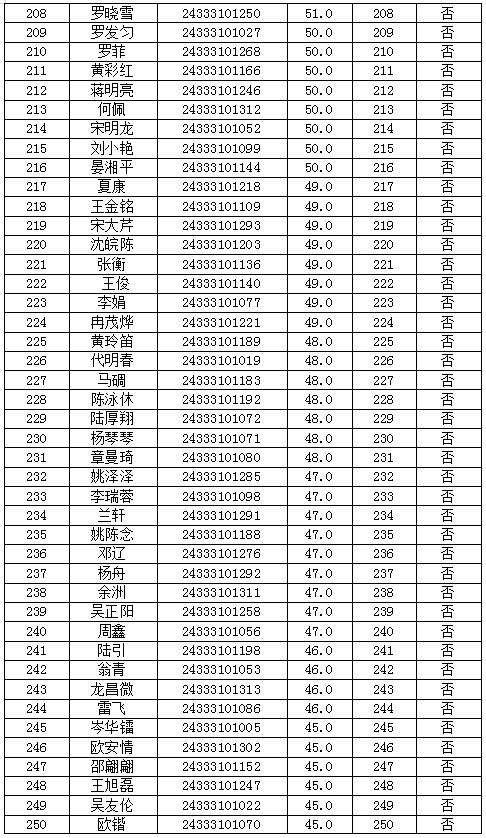 | 208 | 罗晓雪 | 24333101250 | 51.0 | 208 | 否 |
|---|---|---|---|---|---|
| 209 | 罗发匀 | 24333101027 | 50.0 | 209 | 否 |
| 210 | 罗菲 | 24333101268 | 50.0 | 210 | 否 |
| 211 | 黄彩红 | 24333101166 | 50.0 | 211 | 否 |
| 212 | 蒋明亮 | 24333101246 | 50.0 | 212 | 否 |
| 213 | 何佩 | 24333101312 | 50.0 | 213 | 否 |
| 214 | 宋明龙 | 24333101052 | 50.0 | 214 | 否 |
| 215 | 刘小艳 | 24333101099 | 50.0 | 215 | 否 |
| 216 | 晏湘平 | 24333101144 | 50.0 | 216 | 否 |
| 217 | 夏康 | 24333101218 | 49.0 | 217 | 否 |
| 218 | 王金铭 | 24333101109 | 49.0 | 218 | 否 |
| 219 | 宋大芹 | 24333101293 | 49.0 | 219 | 否 |
| 220 | 沈皖陈 | 24333101203 | 49.0 | 220 | 否 |
| 221 | 张衡 | 24333101136 | 49.0 | 221 | 否 |
| 222 | 王俊 | 24333101140 | 49.0 | 222 | 否 |
| 223 | 李娟 | 24333101077 | 49.0 | 223 | 否 |
| 224 | 冉茂烨 | 24333101221 | 49.0 | 224 | 否 |
| 225 | 黄玲笛 | 24333101189 | 48.0 | 225 | 否 |
| 226 | 代明春 | 24333101019 | 48.0 | 226 | 否 |
| 227 | 马碉 | 24333101183 | 48.0 | 227 | 否 |
| 228 | 陈泳休 | 24333101192 | 48.0 | 228 | 否 |
| 229 | 陆厚翔 | 24333101072 | 48.0 | 229 | 否 |
| 230 | 杨琴琴 | 24333101071 | 48.0 | 230 | 否 |
| 231 | 章曼琦 | 24333101080 | 48.0 | 231 | 否 |
| 232 | 姚泽泽 | 24333101285 | 47.0 | 232 | 否 |
| 233 | 李瑞蓉 | 24333101098 | 47.0 | 233 | 否 |
| 234 | 兰轩 | 24333101291 | 47.0 | 234 | 否 |
| 235 | 姚陈念 | 24333101188 | 47.0 | 235 | 否 |
| 236 | 邓辽 | 24333101276 | 47.0 | 236 | 否 |
| 237 | 杨舟 | 24333101292 | 47.0 | 237 | 否 |
| 238 | 余洲 | 24333101311 | 47.0 | 238 | 否 |
| 239 | 吴正阳 | 24333101258 | 47.0 | 239 | 否 |
| 240 | 周鑫 | 24333101056 | 47.0 | 240 | 否 |
| 241 | 陆引 | 24333101198 | 46.0 | 241 | 否 |
| 242 | 翁青 | 24333101053 | 46.0 | 242 | 否 |
| 243 | 龙昌微 | 24333101313 | 46.0 | 243 | 否 |
| 244 | 雷飞 | 24333101086 | 46.0 | 244 | 否 |
| 245 | 岑华镭 | 24333101005 | 45.0 | 245 | 否 |
| 246 | 欧安情 | 24333101302 | 45.0 | 246 | 否 |
| 247 | 邵翩翩 | 24333101152 | 45.0 | 247 | 否 |
| 248 | 王旭磊 | 24333101247 | 45.0 | 248 | 否 |
| 249 | 吴友伦 | 24333101022 | 45.0 | 249 | 否 |
| 250 | 欧锴 | 24333101070 | 45.0 | 250 | 否 |